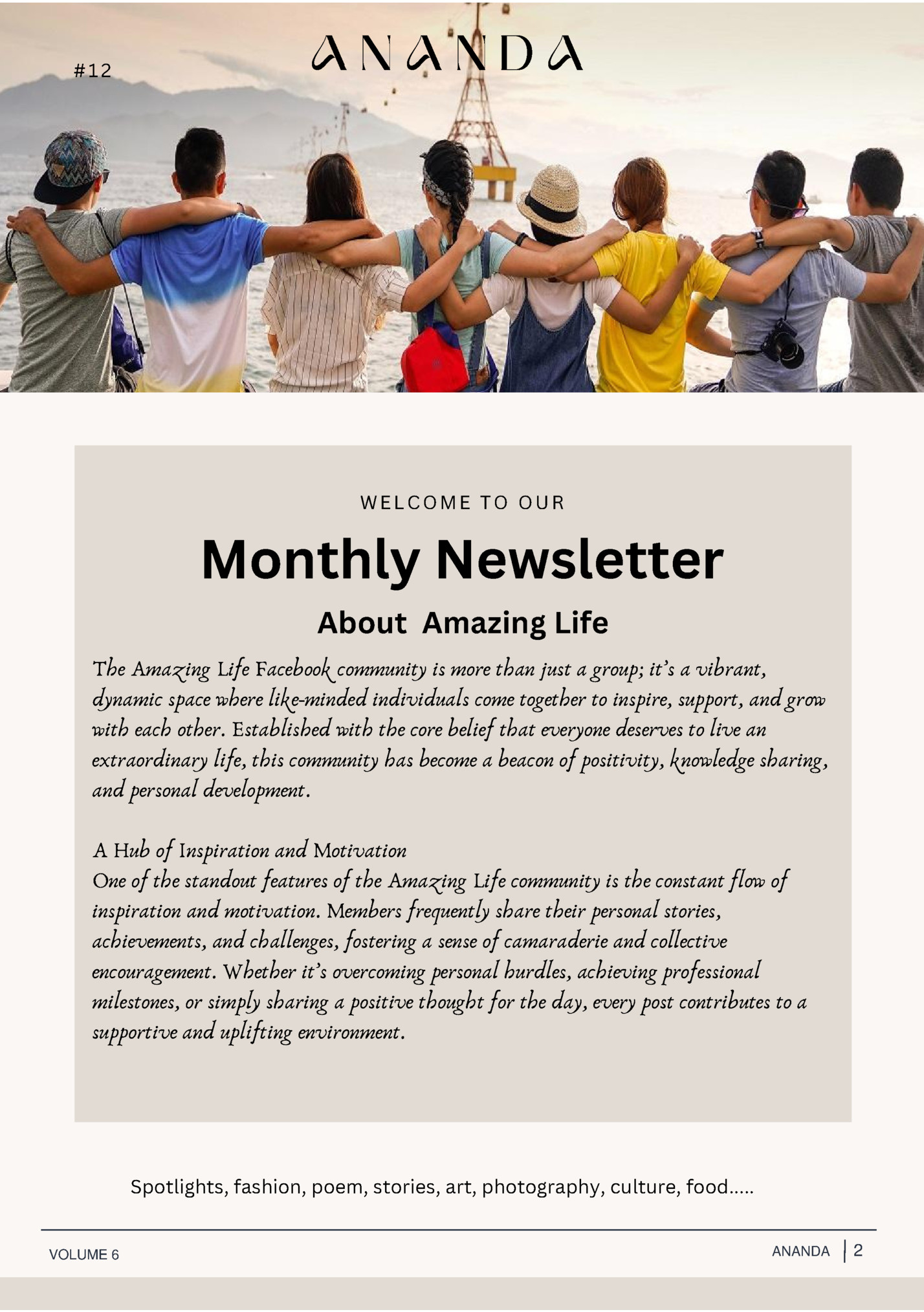 #12

ANANDA

WELCOME TO OUR

Monthly Newsletter

About Amazing Life

The Amazing Life Facebook community is more than just a group; it's a vibrant, dynamic space where like-minded individuals come together to inspire, support, and grow with each other. Established with the core belief that everyone deserves to live an extraordinary life, this community has become a beacon of positivity, knowledge sharing, and personal development.

A Hub of Inspiration and Motivation
One of the standout features of the Amazing Life community is the constant flow of inspiration and motivation. Members frequently share their personal stories, achievements, and challenges, fostering a sense of camaraderie and collective encouragement. Whether it's overcoming personal hurdles, achieving professional milestones, or simply sharing a positive thought for the day, every post contributes to a supportive and uplifting environment.

Spotlights, fashion, poem, stories, art, photography, culture, food.....

VOLUME 6

ANANDA | 2